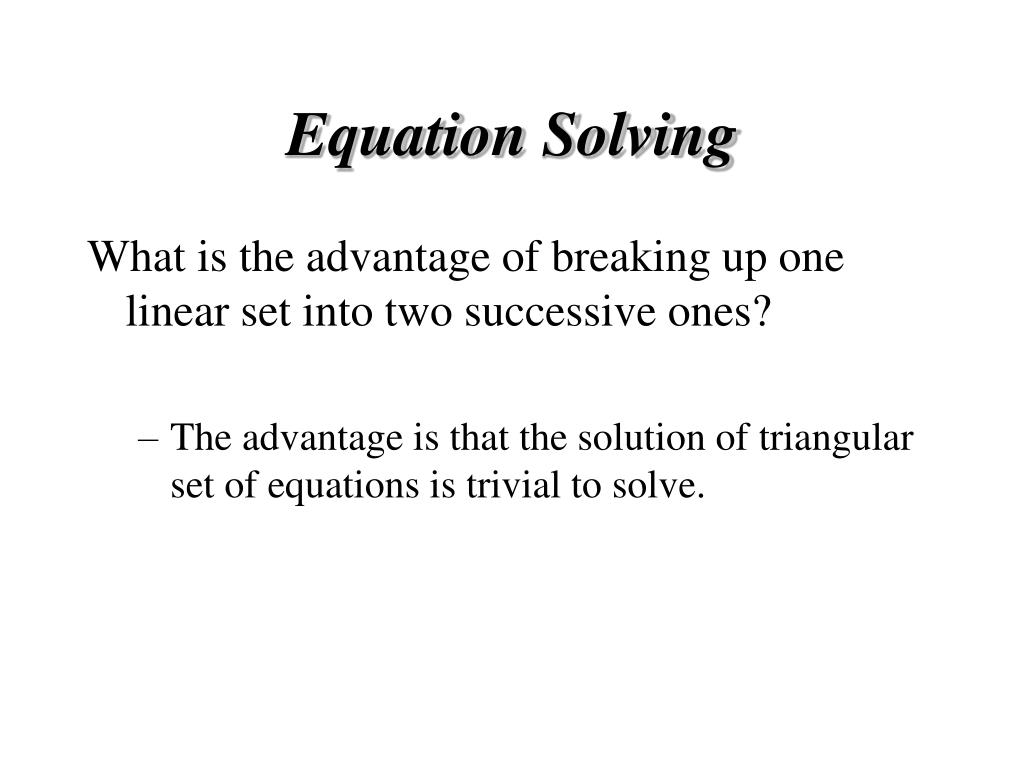 Equation Solving

What is the advantage of breaking up one linear set into two successive ones?

– The advantage is that the solution of triangular set of equations is trivial to solve.